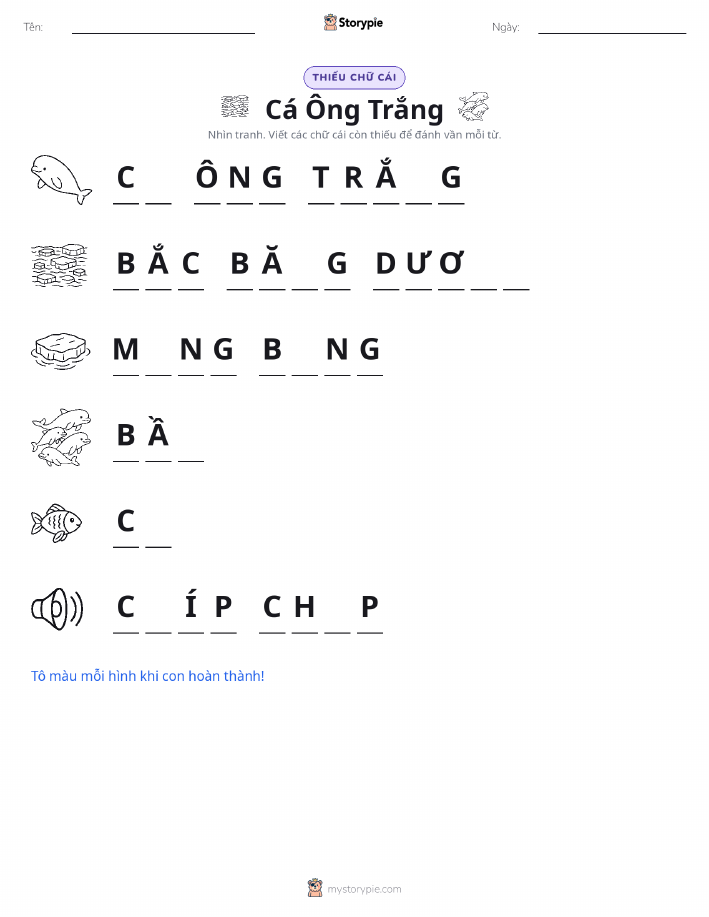 Tên: ____________ Storypie Ngày: ____________

THIẾU CHỮ CÁI

Cá Ông Trắng

Nhìn tranh. Viết các chữ cái còn thiếu để đánh vần mỗi từ.

C _ Ô N G T R Ắ _ G

B Ắ C B Ă _ G D Ư Ơ _ _

M _ N G B _ N G

B Ầ _

C _

C _ Í P C H _ P

Tô màu mỗi hình khi con hoàn thành!

mystorypie.com